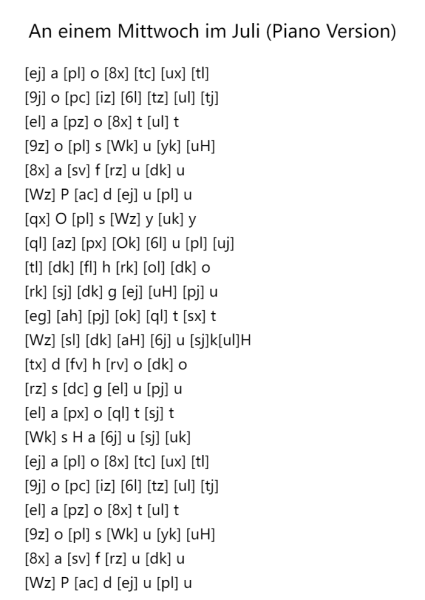 An einem Mittwoch im Juli (Piano Version)

[ej] a [pl] o [8x] [tc] [ux] [tl]
[9j] o [pc] [iz] [6l] [tz] [ul] [tj]
[el] a [pz] o [8x] t [ul] t
[9z] o [pl] s [Wk] u [yk] [uH]
[8x] a [sv] f [rz] u [dk] u
[Wz] P [ac] d [ej] u [pl] u
[qx] O [pl] s [Wz] y [uk] y
[ql] [az] [px] [Ok] [6l] u [pl] [uj]
[tl] [dk] [fl] h [rk] [ol] [dk] o
[rk] [sj] [dk] g [ej] [uH] [pj] u
[eg] [ah] [pj] [ok] [ql] t [sx] t
[Wz] [sl] [dk] [aH] [6j] u [sj]k[ul]H
[tx] d [fv] h [rv] o [dk] o
[rz] s [dc] g [el] u [pj] u
[el] a [px] o [ql] t [sj] t
[Wk] s H a [6j] u [sj] [uk]
[ej] a [pl] o [8x] [tc] [ux] [tl]
[9j] o [pc] [iz] [6l] [tz] [ul] [tj]
[el] a [pz] o [8x] t [ul] t
[9z] o [pl] s [Wk] u [yk] [uH]
[8x] a [sv] f [rz] u [dk] u
[Wz] P [ac] d [ej] u [pl] u